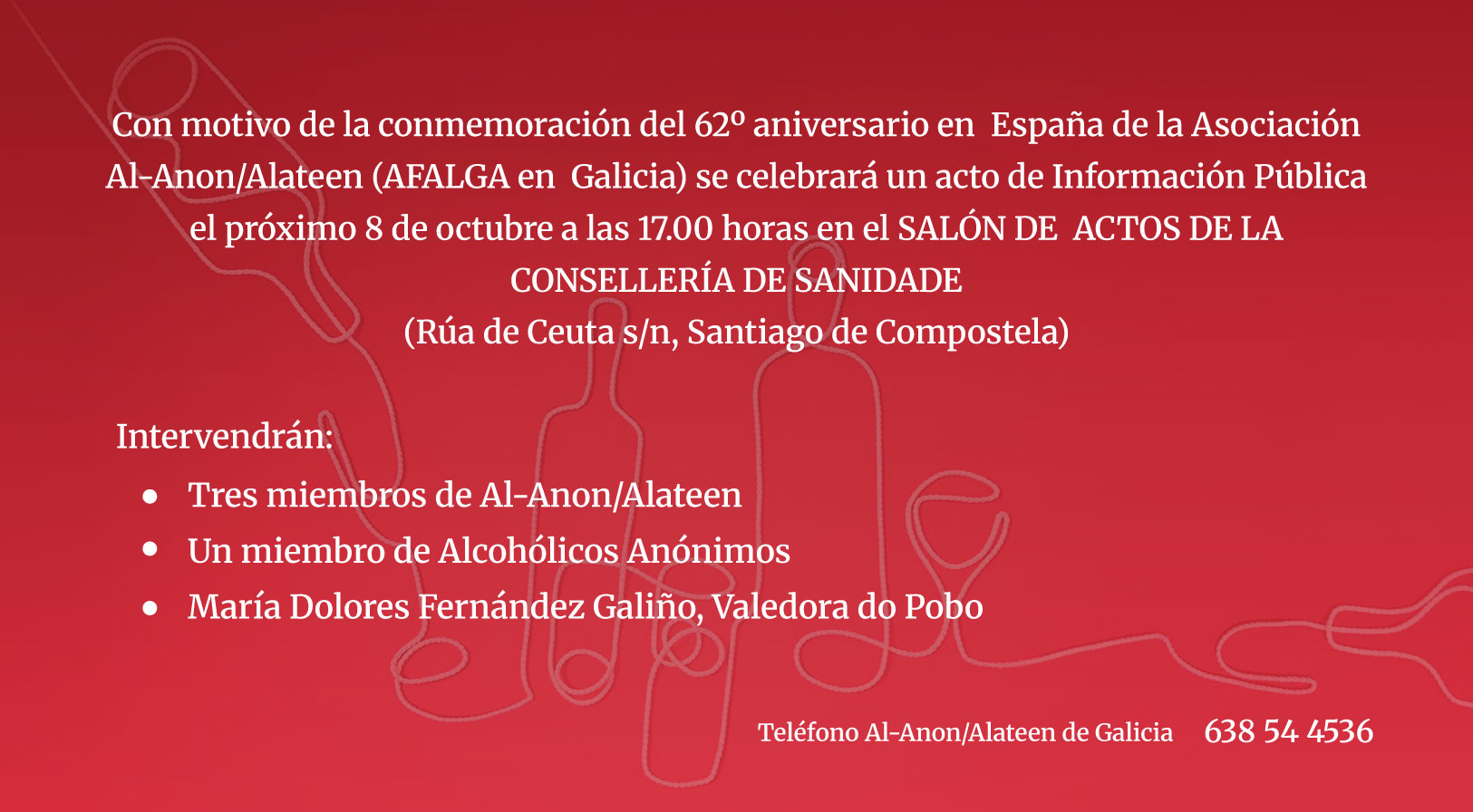 Con motivo de la conmemoración del 62º aniversario en España de la Asociación Al-Anon/Alateen (AFALGA en Galicia) se celebrará un acto de Información Pública el próximo 8 de octubre a las 17.00 horas en el SALÓN DE ACTOS DE LA CONSELLERÍA DE SANIDADE
(Rúa de Ceuta s/n, Santiago de Compostela)

Intervendrán:
• Tres miembros de Al-Anon/Alateen
• Un miembro de Alcohólicos Anónimos
• María Dolores Fernández Galiño, Valedora do Pobo

Teléfono Al-Anon/Alateen de Galicia 638 54 4536